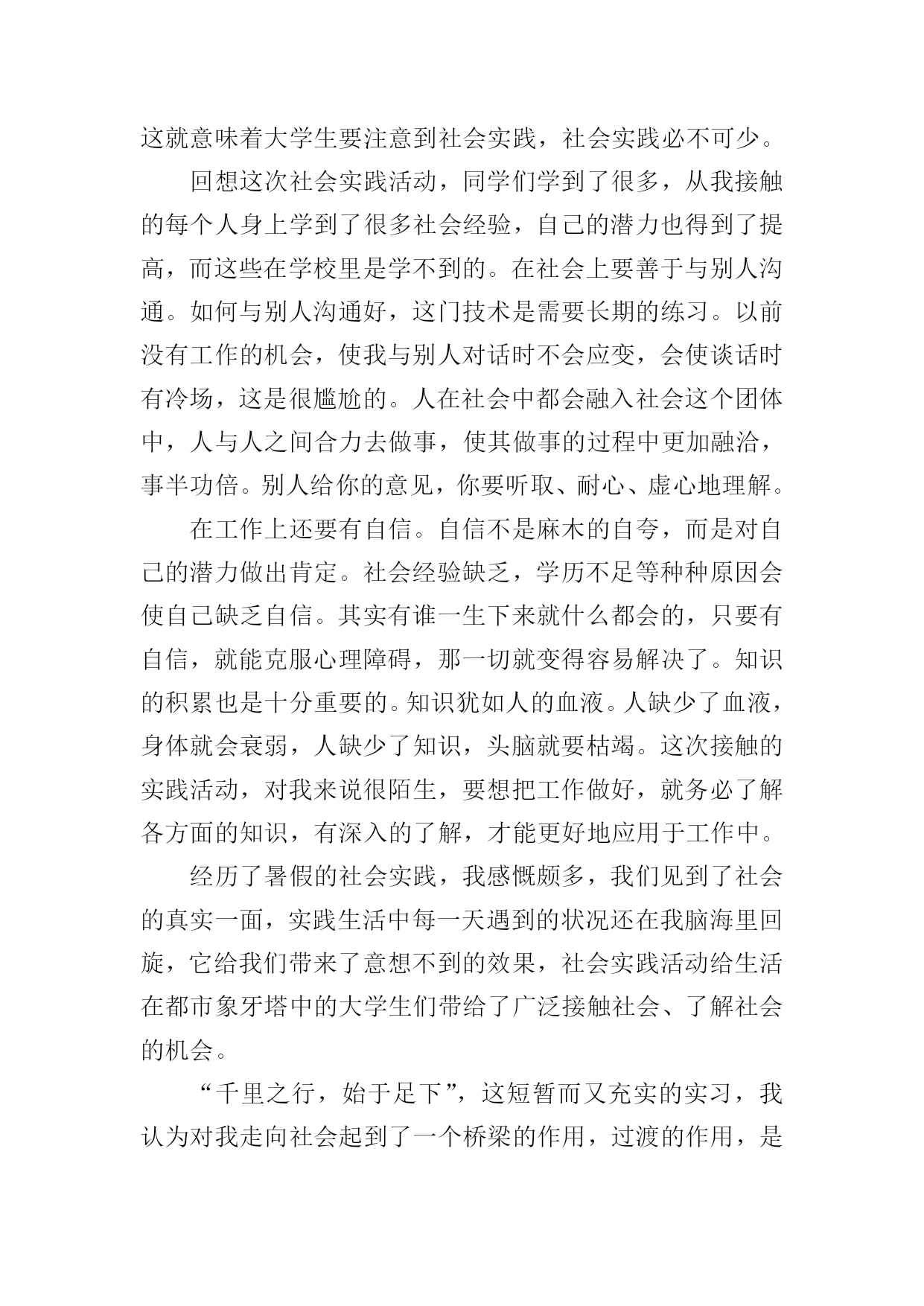 这就意味着大学生要注意到社会实践，社会实践必不可少。

回想这次社会实践活动，同学们学到了很多，从我接触的每个人身上学到了很多社会经验，自己的潜力也得到了提高，而这些在学校里是学不到的。在社会上要善于与别人沟通。如何与别人沟通好，这门技术是需要长期的练习。以前没有工作的机会，使我与别人对话时不会应变，会使谈话时有冷场，这是很尴尬的。人在社会中都会融入社会这个团体中，人与人之间合力去做事，使其做事的过程中更加融洽，事半功倍。别人给你的意见，你要听取、耐心、虚心地理解。

在工作上还要有自信。自信不是麻木的自夸，而是对自己的潜力做出肯定。社会经验缺乏，学历不足等种种原因会使自己缺乏自信。其实有谁一生下来就什么都会的，只要有自信，就能克服心理障碍，那一切就变得容易解决了。知识的积累也是十分重要的。知识犹如人的血液。人缺少了血液，身体就会衰弱，人缺少了知识，头脑就要枯竭。这次接触的实践活动，对我来说很陌生，要想把工作做好，就务必了解各方面的知识，有深入的了解，才能更好地应用于工作中。

经历了暑假的社会实践，我感慨颇多，我们见到了社会的真实一面，实践生活中每一天遇到的状况还在我脑海里回旋，它给我们带来了意想不到的效果，社会实践活动给生活在都市象牙塔中的大学生们带给了广泛接触社会、了解社会的机会。

“千里之行，始于足下”，这短暂而又充实的实习，我认为对我走向社会起到了一个桥梁的作用，过渡的作用，是